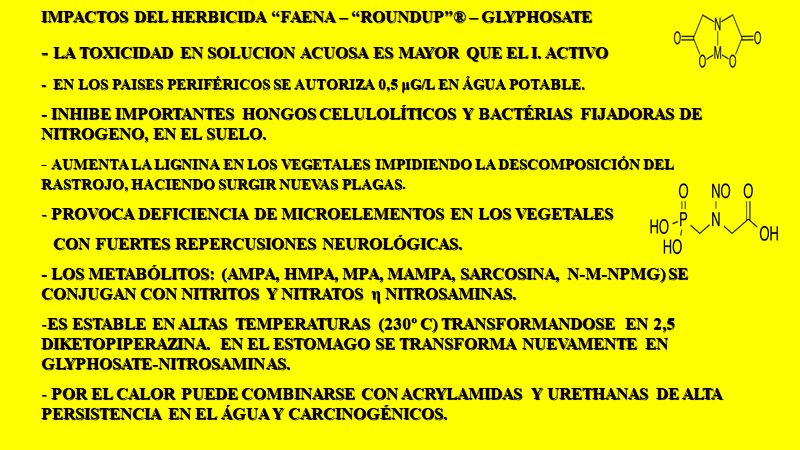 IMPACTOS DEL HERBICIDA “FAENA – “ROUNDUP”® – GLYPHOSATE

- LA TOXICIDAD EN SOLUCION ACUOSA ES MAYOR QUE EL I. ACTIVO

- EN LOS PAISES PERIFÉRICOS SE AUTORIZA 0,5 µG/L EN ÁGUA POTABLE.

- INHIBE IMPORTANTES HONGOS CELULOLÍTICOS Y BACTÉRIAS FIJADORAS DE NITROGENO, EN EL SUELO.

- AUMENTA LA LIGNINA EN LOS VEGETALES IMPIDIENDO LA DESCOMPOSICIÓN DEL RASTROJO, HACIENDO SURGIR NUEVAS PLAGAS.

- PROVOCA DEFICIENCIA DE MICROELEMENTOS EN LOS VEGETALES CON FUERTES REPERCUSIONES NEUROLÓGICAS.

- LOS METABÓLITOS: (AMPA, HMPA, MPA, MAMPA, SARCOSINA, N-M-NPMG) SE CONJUGAN CON NITRITOS Y NITRATOS η NITROSAMINAS.

-ES ESTABLE EN ALTAS TEMPERATURAS (230° C) TRANSFORMANDOSE EN 2,5 DIKETOPIPERAZINA. EN EL ESTOMAGO SE TRANSFORMA NUEVAMENTE EN GLYPHOSATE-NITROSAMINAS.

- POR EL CALOR PUEDE COMBINARSE CON ACRYLAMIDAS Y URETHANAS DE ALTA PERSISTENCIA EN EL ÁGUA Y CARCINOGÉNICOS.

O N O O M O

O NO O HO P N OH HO